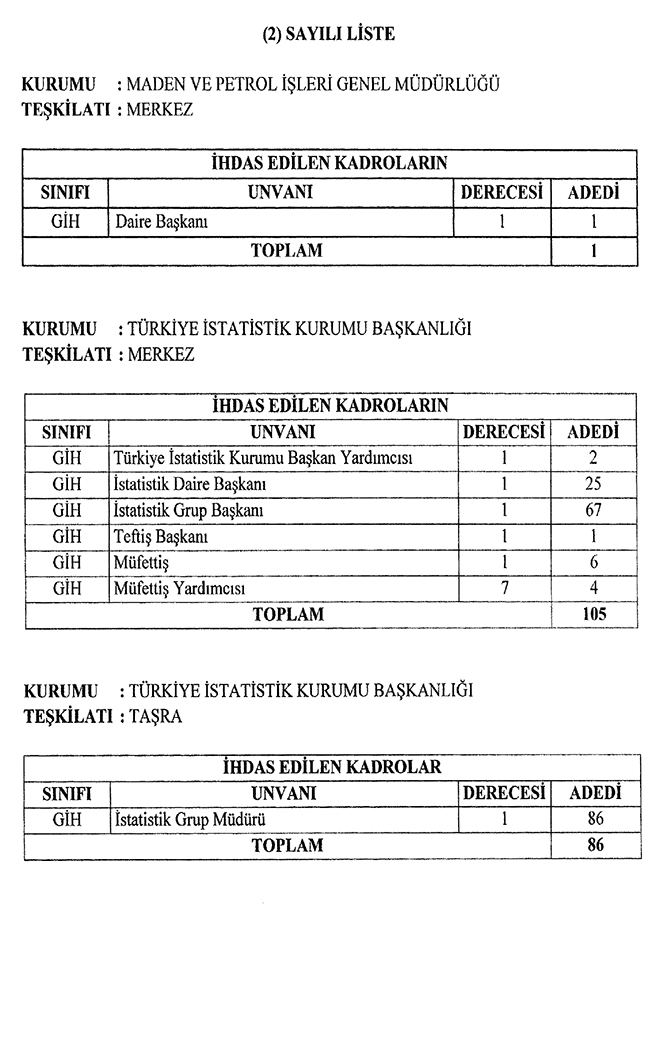 (2) SAYILI LİSTE

KURUMU : MADEN VE PETROL İŞLERİ GENEL MÜDÜRLÜĞÜ
TEŞKİLATI : MERKEZ

| İHDAS EDİLEN KADROLARIN | | | |
|---|---|---|---|
| SINIFI | UNVANI | DERECESİ | ADEDİ |
| GİH | Daire Başkanı | 1 | 1 |
| TOPLAM | | | 1 |

KURUMU : TÜRKİYE İSTATİSTİK KURUMU BAŞKANLIĞI
TEŞKİLATI : MERKEZ

| İHDAS EDİLEN KADROLARIN | | | |
|---|---|---|---|
| SINIFI | UNVANI | DERECESİ | ADEDİ |
| GİH | Türkiye İstatistik Kurumu Başkan Yardımcısı | 1 | 2 |
| GİH | İstatistik Daire Başkanı | 1 | 25 |
| GİH | İstatistik Grup Başkanı | 1 | 67 |
| GİH | Teftiş Başkanı | 1 | 1 |
| GİH | Müfettiş | 1 | 6 |
| GİH | Müfettiş Yardımcısı | 7 | 4 |
| TOPLAM | | | 105 |

KURUMU : TÜRKİYE İSTATİSTİK KURUMU BAŞKANLIĞI
TEŞKİLATI : TAŞRA

| İHDAS EDİLEN KADROLAR | | | |
|---|---|---|---|
| SINIFI | UNVANI | DERECESİ | ADEDİ |
| GİH | İstatistik Grup Müdürü | 1 | 86 |
| TOPLAM | | | 86 |